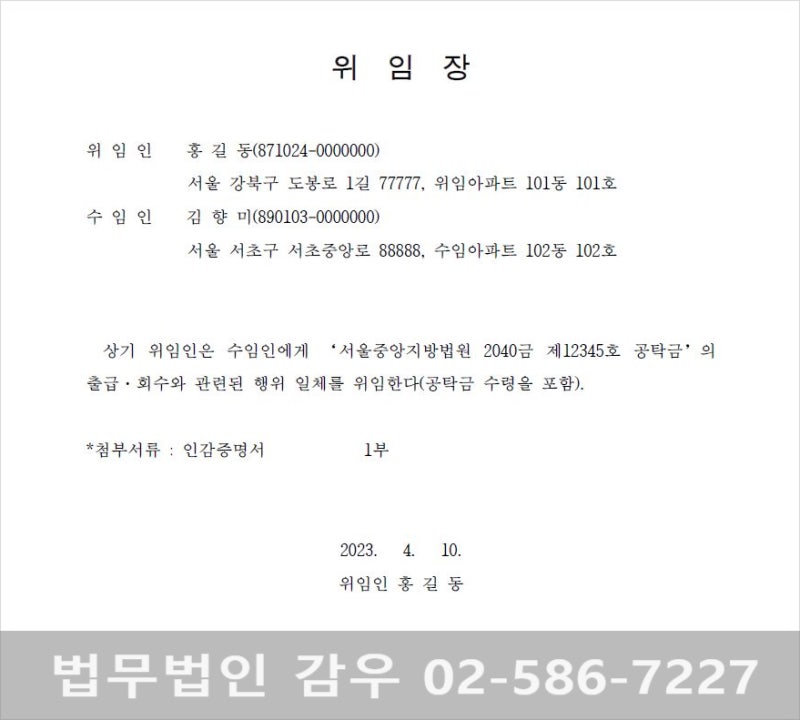 위 임 장

위 임 인 홍 길 동(871024-0000000)
서울 강북구 도봉로 1길 77777, 위임아파트 101동 101호
수 임 인 김 향 미(890103-0000000)
서울 서초구 서초중앙로 88888, 수임아파트 102동 102호

상기 위임인은 수임인에게 '서울중앙지방법원 2040금 제12345호 공탁금'의 출급·회수와 관련된 행위 일체를 위임한다(공탁금 수령을 포함).

*첨부서류 : 인감증명서 1부

2023. 4. 10.
위임인 홍 길 동

법무법인 감우 02-586-7227